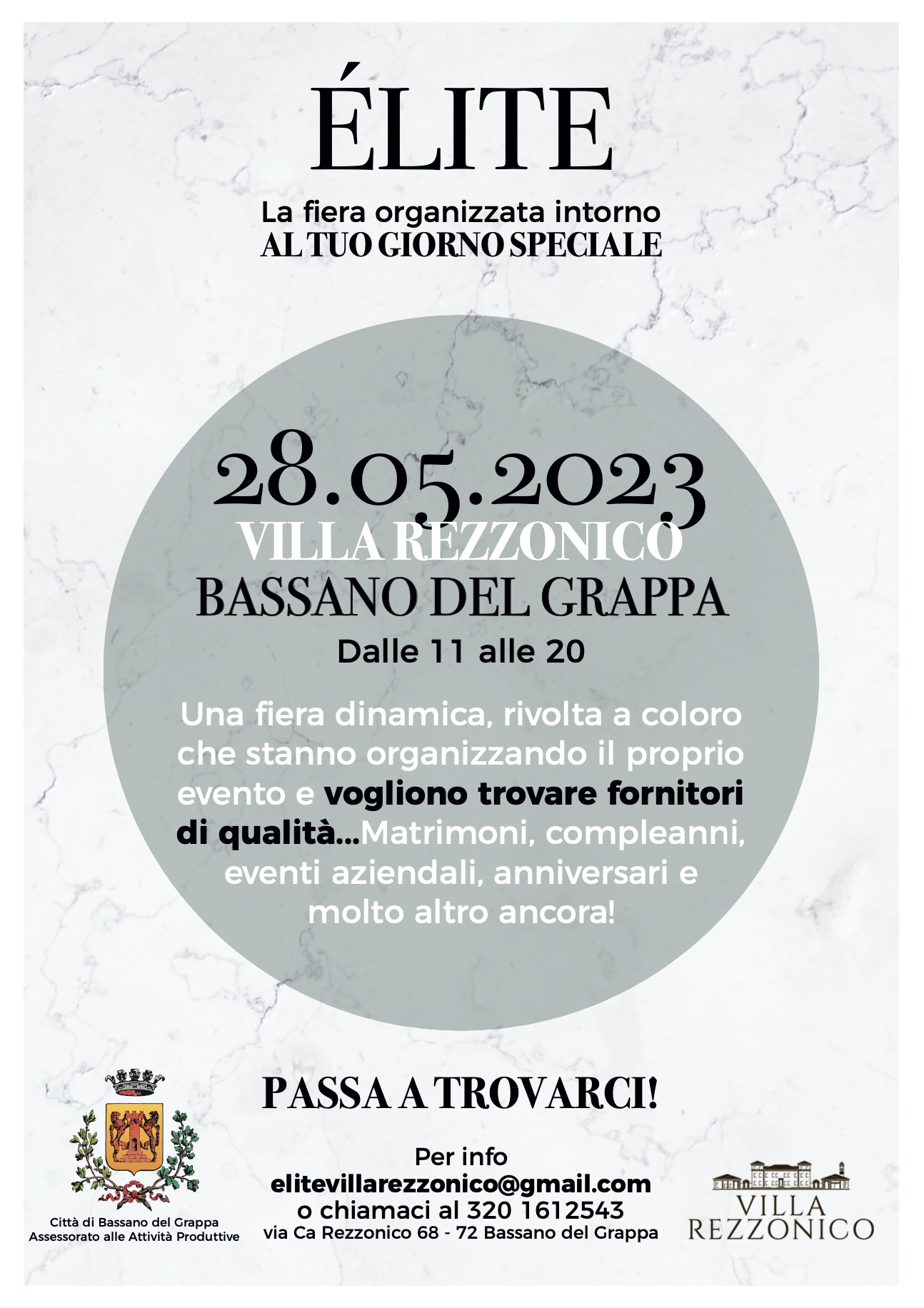 ÉLITE

La fiera organizzata intorno
AL TUO GIORNO SPECIALE

28.05.2023
VILLA REZZONICO
BASSANO DEL GRAPPA
Dalle 11 alle 20

Una fiera dinamica, rivolta a coloro che stanno organizzando il proprio evento e vogliono trovare fornitori di qualità...Matrimoni, compleanni, eventi aziendali, anniversari e molto altro ancora!

PASSA A TROVARCI!

Per info
elitevillarezzonico@gmail.com
o chiamaci al 320 1612543
via Ca Rezzonico 68 - 72 Bassano del Grappa

Città di Bassano del Grappa
Assessorato alle Attività Produttive

VILLA REZZONICO